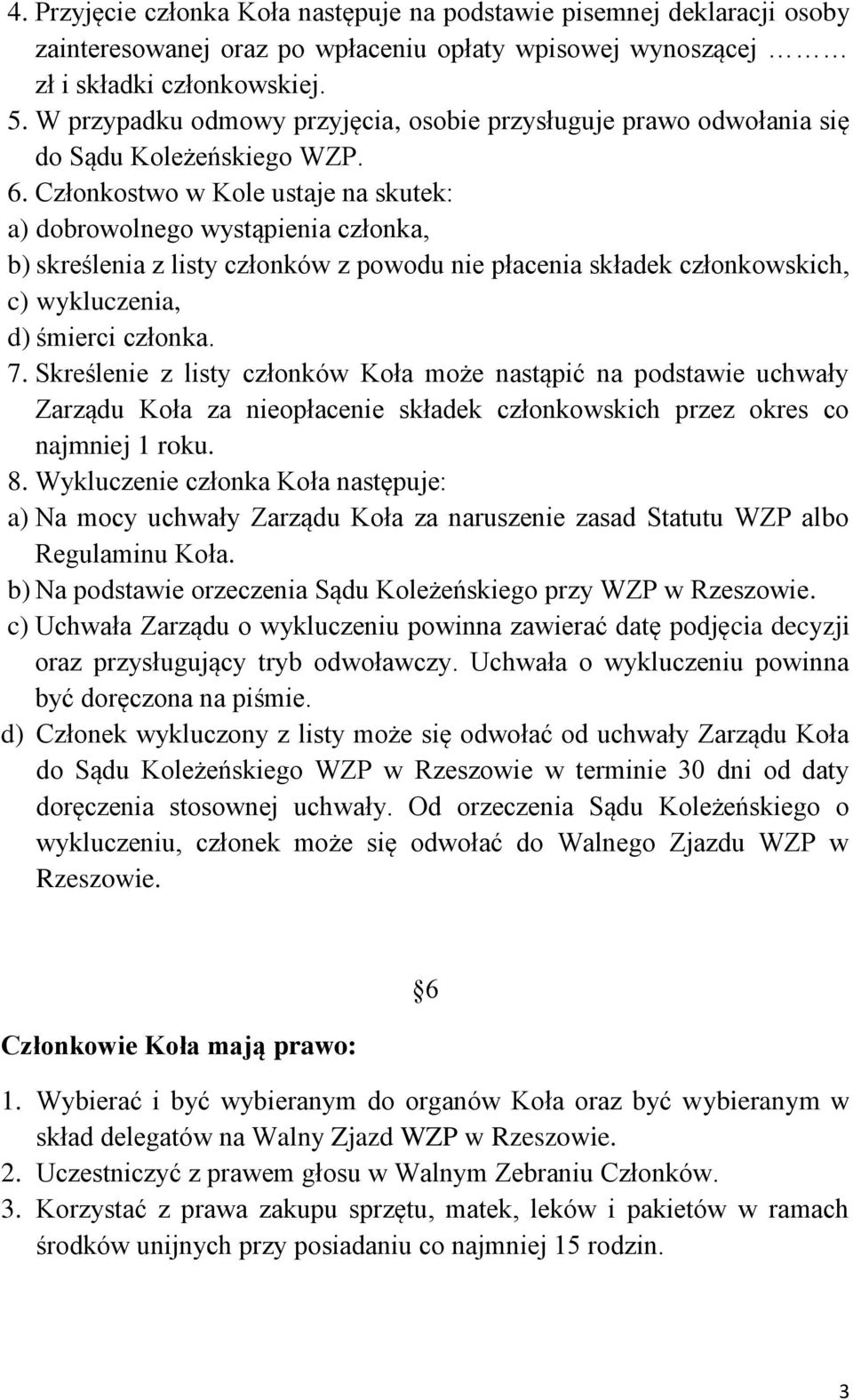 4. Przyjęcie członka Koła następuje na podstawie pisemnej deklaracji osoby zainteresowanej oraz po wpłaceniu opłaty wpisowej wynoszącej ……… zł i składki członkowskiej.
5. W przypadku odmowy przyjęcia, osobie przysługuje prawo odwołania się do Sądu Koleżeńskiego WZP.
6. Członkostwo w Kole ustaje na skutek:
a) dobrowolnego wystąpienia członka,
b) skreślenia z listy członków z powodu nie płacenia składek członkowskich,
c) wykluczenia,
d) śmierci członka.
7. Skreślenie z listy członków Koła może nastąpić na podstawie uchwały Zarządu Koła za nieopłacenie składek członkowskich przez okres co najmniej 1 roku.
8. Wykluczenie członka Koła następuje:
a) Na mocy uchwały Zarządu Koła za naruszenie zasad Statutu WZP albo Regulaminu Koła.
b) Na podstawie orzeczenia Sądu Koleżeńskiego przy WZP w Rzeszowie.
c) Uchwała Zarządu o wykluczeniu powinna zawierać datę podjęcia decyzji oraz przysługujący tryb odwoławczy. Uchwała o wykluczeniu powinna być doręczona na piśmie.
d) Członek wykluczony z listy może się odwołać od uchwały Zarządu Koła do Sądu Koleżeńskiego WZP w Rzeszowie w terminie 30 dni od daty doręczenia stosownej uchwały. Od orzeczenia Sądu Koleżeńskiego o wykluczeniu, członek może się odwołać do Walnego Zjazdu WZP w Rzeszowie.

§6

Członkowie Koła mają prawo:

1. Wybierać i być wybieranym do organów Koła oraz być wybieranym w skład delegatów na Walny Zjazd WZP w Rzeszowie.
2. Uczestniczyć z prawem głosu w Walnym Zebraniu Członków.
3. Korzystać z prawa zakupu sprzętu, matek, leków i pakietów w ramach środków unijnych przy posiadaniu co najmniej 15 rodzin.

3